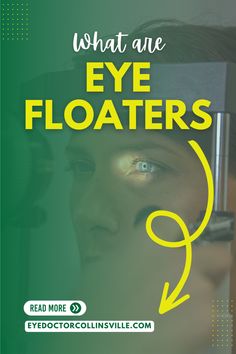 What are
EYE FLOATERS

READ MORE

EYEDOCTORCOLLINSVILLE.COM